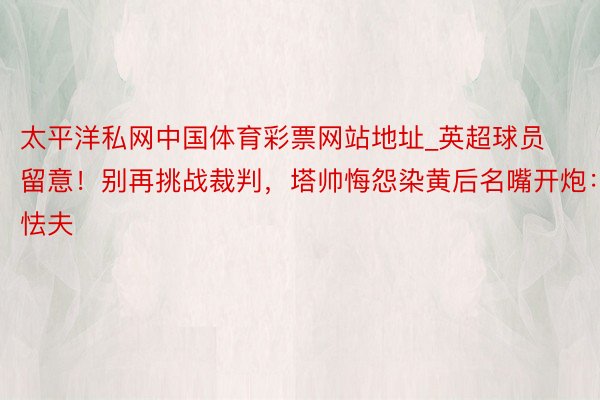 太平洋私网中国体育彩票网站地址_英超球员留意！别再挑战裁判，塔帅悔怨染黄后名嘴开炮：怯夫